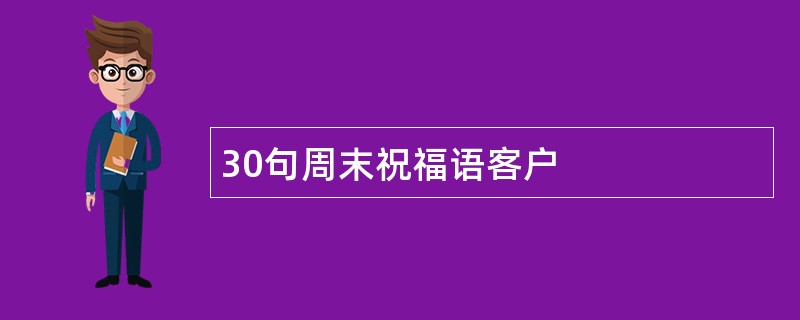 30句周末祝福语客户